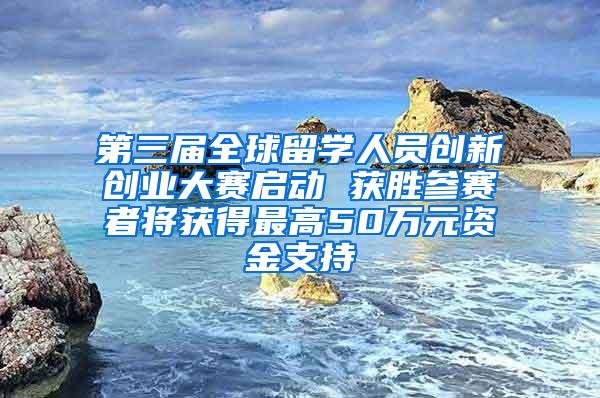 第三届全球留学人员创新创业大赛启动 获胜参赛者将获得最高50万元资金支持